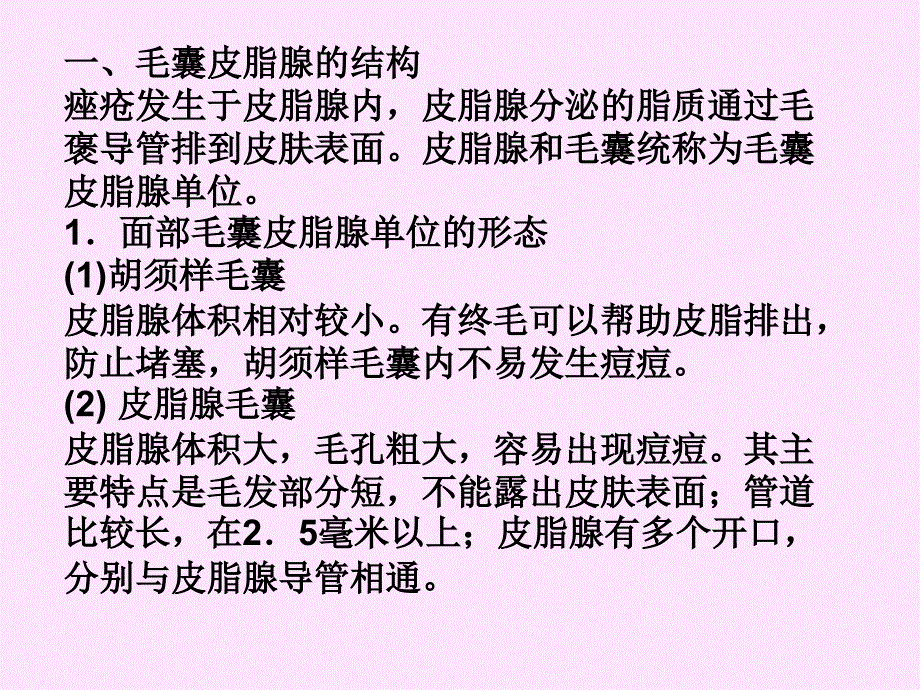 一、毛囊皮脂腺的结构
痤疮发生于皮脂腺内，皮脂腺分泌的脂质通过毛褒导管排到皮肤表面。皮脂腺和毛囊统称为毛囊皮脂腺单位。
1．面部毛囊皮脂腺单位的形态
(1)胡须样毛囊
皮脂腺体积相对较小。有终毛可以帮助皮脂排出，防止堵塞，胡须样毛囊内不易发生痘痘。
(2) 皮脂腺毛囊
皮脂腺体积大，毛孔粗大，容易出现痘痘。其主要特点是毛发部分短，不能露出皮肤表面；管道比较长，在2．5毫米以上；皮脂腺有多个开口，分别与皮脂腺导管相通。